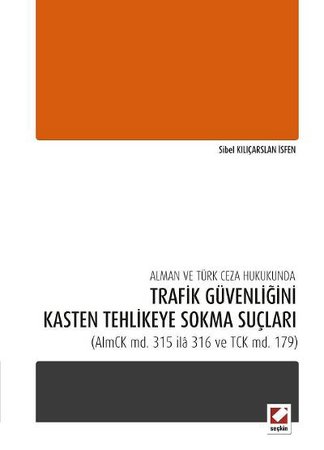 Sibel KILIÇARSLAN İSFEN

ALMAN VE TÜRK CEZA HUKUKUNDA
TRAFİK GÜVENLİĞİNİ
KASTEN TEHLİKEYE SOKMA SUÇLARI
(AlmCK md. 315 ilâ 316 ve TCK md. 179)

seçkin